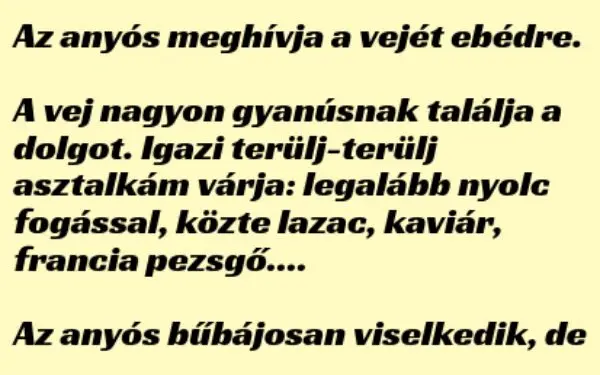 Az anyós meghívja a vejét ebédre.

A vej nagyon gyanúsnak találja a dolgot. Igazi terülj-terülj asztalkám várja: legalább nyolc fogással, közte lazac, kaviár, francia pezsgő....

Az anyós bűbájosan viselkedik, de